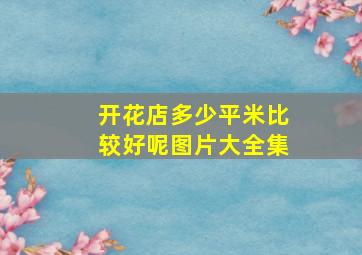 开花店多少平米比较好呢图片大全集